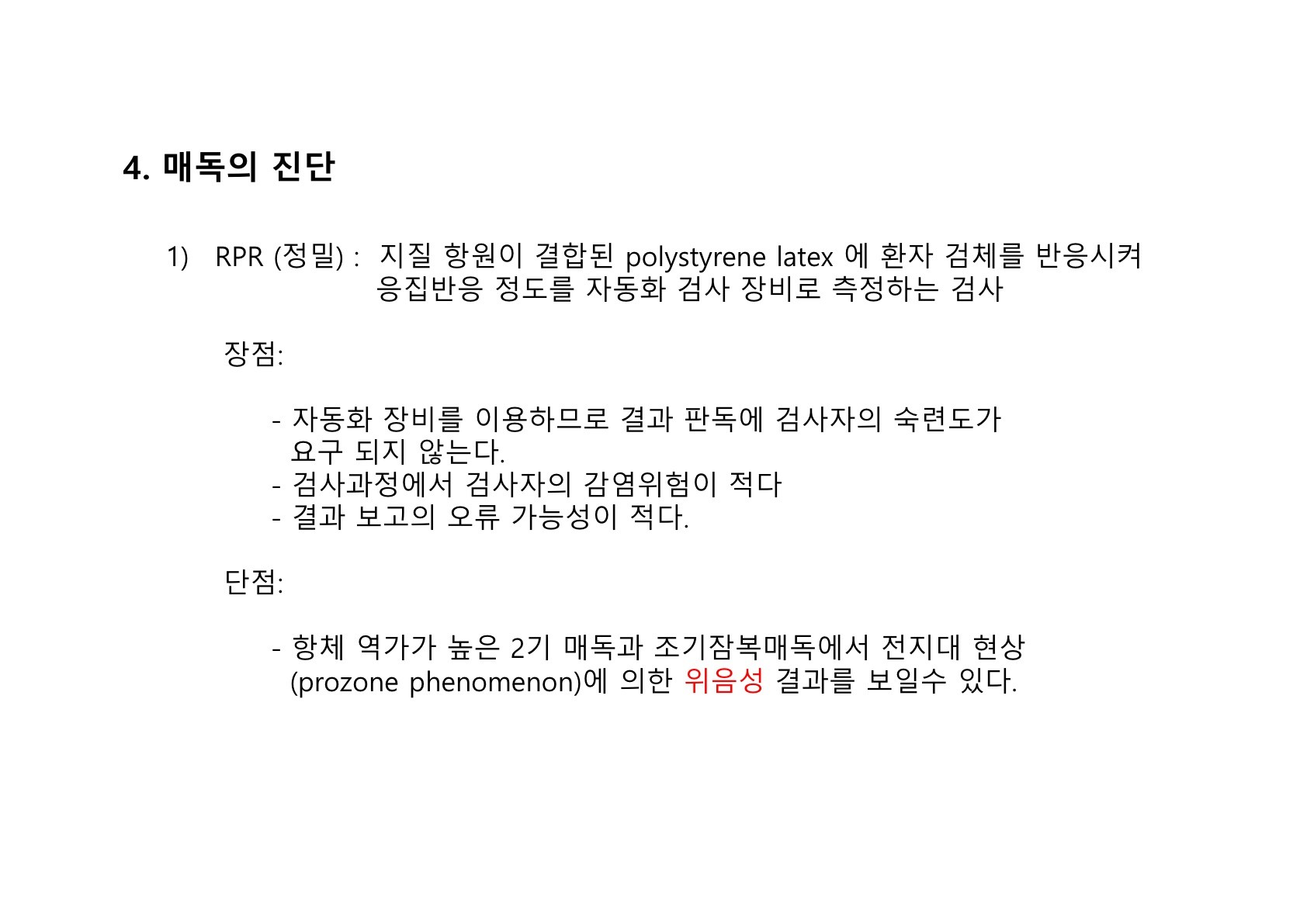 4. 매독의 진단

1) RPR (정밀) : 지질 항원이 결합된 polystyrene latex 에 환자 검체를 반응시켜 응집반응 정도를 자동화 검사 장비로 측정하는 검사

장점:

- 자동화 장비를 이용하므로 결과 판독에 검사자의 숙련도가 요구 되지 않는다.
- 검사과정에서 검사자의 감염위험이 적다
- 결과 보고의 오류 가능성이 적다.

단점:

- 항체 역가가 높은 2기 매독과 조기잠복매독에서 전지대 현상 (prozone phenomenon)에 의한 위음성 결과를 보일수 있다.